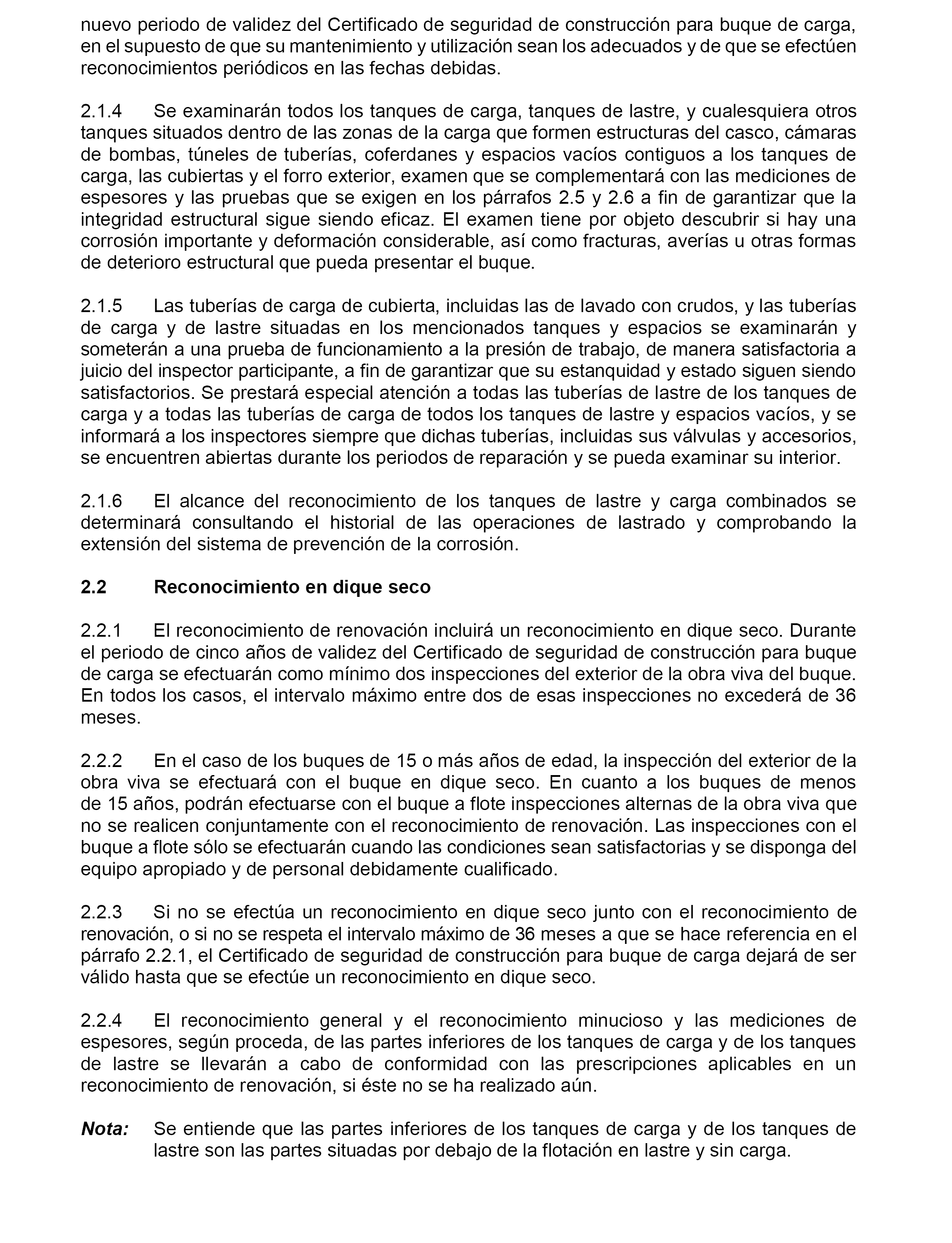 nuevo periodo de validez del Certificado de seguridad de construcción para buque de carga, en el supuesto de que su mantenimiento y utilización sean los adecuados y de que se efectúen reconocimientos periódicos en las fechas debidas.

2.1.4 Se examinarán todos los tanques de carga, tanques de lastre, y cualesquiera otros tanques situados dentro de las zonas de la carga que formen estructuras del casco, cámaras de bombas, túneles de tuberías, coferdanes y espacios vacíos contiguos a los tanques de carga, las cubiertas y el forro exterior, examen que se complementará con las mediciones de espesores y las pruebas que se exigen en los párrafos 2.5 y 2.6 a fin de garantizar que la integridad estructural sigue siendo eficaz. El examen tiene por objeto descubrir si hay una corrosión importante y deformación considerable, así como fracturas, averías u otras formas de deterioro estructural que pueda presentar el buque.

2.1.5 Las tuberías de carga de cubierta, incluidas las de lavado con crudos, y las tuberías de carga y de lastre situadas en los mencionados tanques y espacios se examinarán y someterán a una prueba de funcionamiento a la presión de trabajo, de manera satisfactoria a juicio del inspector participante, a fin de garantizar que su estanquidad y estado siguen siendo satisfactorios. Se prestará especial atención a todas las tuberías de lastre de los tanques de carga y a todas las tuberías de carga de todos los tanques de lastre y espacios vacíos, y se informará a los inspectores siempre que dichas tuberías, incluidas sus válvulas y accesorios, se encuentren abiertas durante los periodos de reparación y se pueda examinar su interior.

2.1.6 El alcance del reconocimiento de los tanques de lastre y carga combinados se determinará consultando el historial de las operaciones de lastrado y comprobando la extensión del sistema de prevención de la corrosión.

2.2 Reconocimiento en dique seco

2.2.1 El reconocimiento de renovación incluirá un reconocimiento en dique seco. Durante el periodo de cinco años de validez del Certificado de seguridad de construcción para buque de carga se efectuarán como mínimo dos inspecciones del exterior de la obra viva del buque. En todos los casos, el intervalo máximo entre dos de esas inspecciones no excederá de 36 meses.

2.2.2 En el caso de los buques de 15 o más años de edad, la inspección del exterior de la obra viva se efectuará con el buque en dique seco. En cuanto a los buques de menos de 15 años, podrán efectuarse con el buque a flote inspecciones alternas de la obra viva que no se realicen conjuntamente con el reconocimiento de renovación. Las inspecciones con el buque a flote sólo se efectuarán cuando las condiciones sean satisfactorias y se disponga del equipo apropiado y de personal debidamente cualificado.

2.2.3 Si no se efectúa un reconocimiento en dique seco junto con el reconocimiento de renovación, o si no se respeta el intervalo máximo de 36 meses a que se hace referencia en el párrafo 2.2.1, el Certificado de seguridad de construcción para buque de carga dejará de ser válido hasta que se efectúe un reconocimiento en dique seco.

2.2.4 El reconocimiento general y el reconocimiento minucioso y las mediciones de espesores, según proceda, de las partes inferiores de los tanques de carga y de los tanques de lastre se llevarán a cabo de conformidad con las prescripciones aplicables en un reconocimiento de renovación, si éste no se ha realizado aún.

Nota: Se entiende que las partes inferiores de los tanques de carga y de los tanques de lastre son las partes situadas por debajo de la flotación en lastre y sin carga.